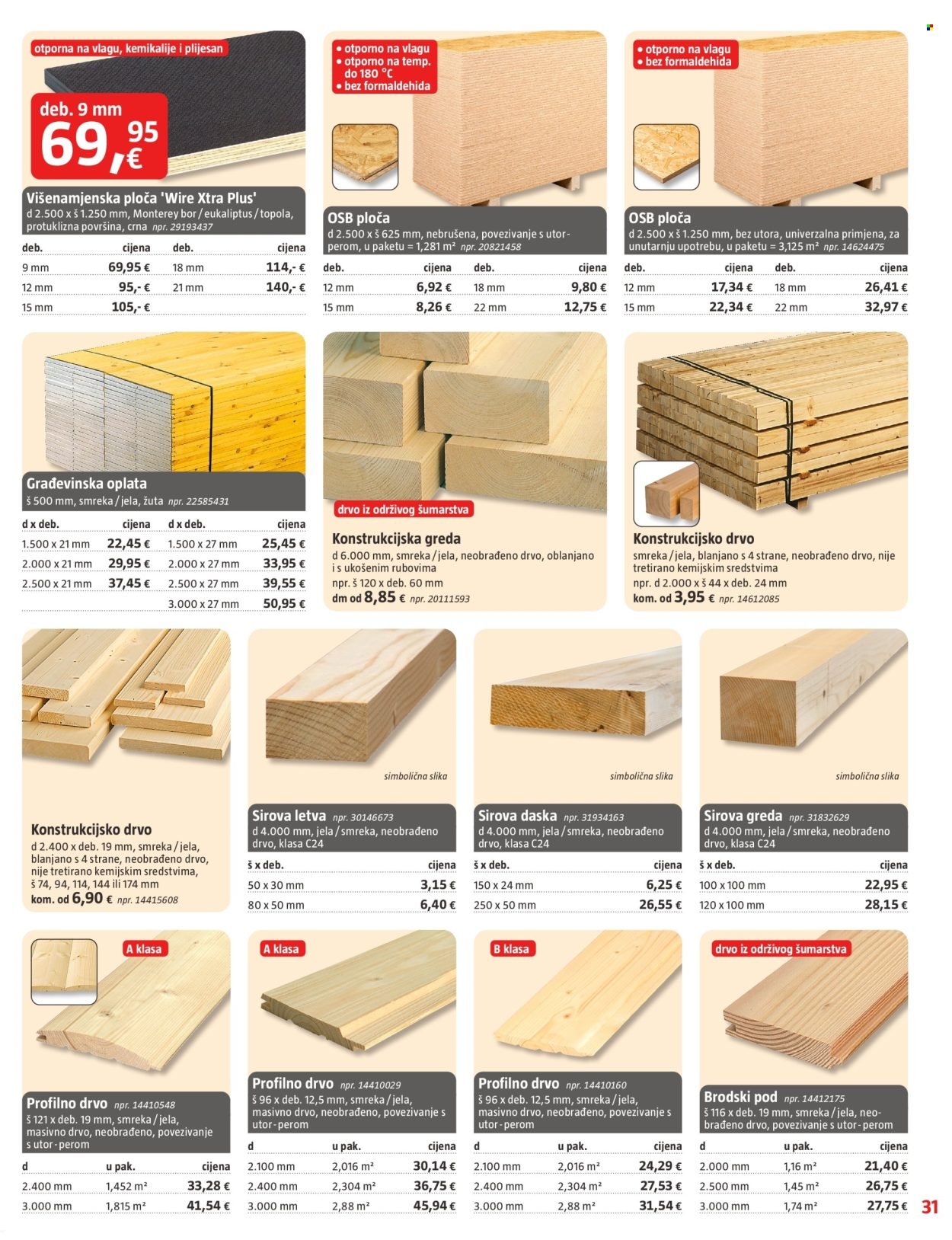 otporna na vlagu, kemikalije i plijesan

deb. 9 mm
69,95 €

Višenamjenska ploča 'Wire Xtra Plus'
d 2.500 x š 1.250 mm, Monterey bor / eukaliptus / topola, protuklizna površina, crna npr. 29193437

| deb. | cijena | deb. | cijena |
|---|---|---|---|
| 9 mm | 69,95 € | 18 mm | 114,- € |
| 12 mm | 95,- € | 21 mm | 140,- € |
| 15 mm | 105,- € | | |

• otporno na vlagu
• otporno na temp. do 180 °C
• bez formaldehida

OSB ploča
d 2.500 x š 625 mm, nebrušena, povezivanje s utor-perom, u paketu = 1,281 m² npr. 20821458

| deb. | cijena | deb. | cijena |
|---|---|---|---|
| 12 mm | 6,92 € | 18 mm | 9,80 € |
| 15 mm | 8,26 € | 22 mm | 12,75 € |

• otporno na vlagu
• bez formaldehida

OSB ploča
d 2.500 x š 1.250 mm, bez utora, univerzalna primjena, za unutarnju upotrebu, u paketu = 3,125 m² npr. 14624475

| deb. | cijena | deb. | cijena |
|---|---|---|---|
| 12 mm | 17,34 € | 18 mm | 26,41 € |
| 15 mm | 22,34 € | 22 mm | 32,97 € |

Građevinska oplata
š 500 mm, smreka / jela, žuta npr. 22585431

| d x deb. | cijena | d x deb. | cijena |
|---|---|---|---|
| 1.500 x 21 mm | 22,45 € | 1.500 x 27 mm | 25,45 € |
| 2.000 x 21 mm | 29,95 € | 2.000 x 27 mm | 33,95 € |
| 2.500 x 21 mm | 37,45 € | 2.500 x 27 mm | 39,55 € |
| | | 3.000 x 27 mm | 50,95 € |

drvo iz održivog šumarstva

Konstrukcijska greda
d 6.000 mm, smreka / jela, neobrađeno drvo, oblanjano i s ukošenim rubovima
npr. š 120 x deb. 60 mm
dm od 8,85 € npr. 20111593

Konstrukcijsko drvo
smreka / jela, blanjano s 4 strane, neobrađeno drvo, nije tretirano kemijskim sredstvima
npr. d 2.000 x š 44 x deb. 24 mm
kom. od 3,95 € npr. 14612085

Konstrukcijsko drvo
d 2.400 x deb. 19 mm, smreka / jela, blanjano s 4 strane, neobrađeno drvo, nije tretirano kemijskim sredstvima, š 74, 94, 114, 144 ili 174 mm
kom. od 6,90 € npr. 14415608

simbolična slika

Sirova letva npr. 30146673
d 4.000 mm, jela / smreka, neobrađeno drvo, klasa C24

| š x deb. | cijena |
|---|---|
| 50 x 30 mm | 3,15 € |
| 80 x 50 mm | 6,40 € |

simbolična slika

Sirova daska npr. 31934163
d 4.000 mm, jela / smreka, neobrađeno drvo, klasa C24

| š x deb. | cijena |
|---|---|
| 150 x 24 mm | 6,25 € |
| 250 x 50 mm | 26,55 € |

simbolična slika

Sirova greda npr. 31832629
d 4.000 mm, jela / smreka, neobrađeno drvo, klasa C24

| š x deb. | cijena |
|---|---|
| 100 x 100 mm | 22,95 € |
| 120 x 100 mm | 28,15 € |

A klasa

Profilno drvo npr. 14410548
š 121 x deb. 19 mm, smreka / jela, masivno drvo, neobrađeno, povezivanje s utor-perom

| d | u pak. | cijena |
|---|---|---|
| 2.400 mm | 1,452 m² | 33,28 € |
| 3.000 mm | 1,815 m² | 41,54 € |

A klasa

Profilno drvo npr. 14410029
š 96 x deb. 12,5 mm, smreka / jela, masivno drvo, neobrađeno, povezivanje s utor-perom

| d | u pak. | cijena |
|---|---|---|
| 2.100 mm | 2,016 m² | 30,14 € |
| 2.400 mm | 2,304 m² | 36,75 € |
| 3.000 mm | 2,88 m² | 45,94 € |

B klasa

Profilno drvo npr. 14410160
š 96 x deb. 12,5 mm, smreka / jela, masivno drvo, neobrađeno, povezivanje s utor-perom

| d | u pak. | cijena |
|---|---|---|
| 2.100 mm | 2,016 m² | 24,29 € |
| 2.400 mm | 2,304 m² | 27,53 € |
| 3.000 mm | 2,88 m² | 31,54 € |

drvo iz održivog šumarstva

Brodski pod npr. 14412175
š 116 x deb. 19 mm, smreka / jela, neobrađeno drvo, povezivanje s utor-perom

| d | u pak. | cijena |
|---|---|---|
| 2.000 mm | 1,16 m² | 21,40 € |
| 2.500 mm | 1,45 m² | 26,75 € |
| 3.000 mm | 1,74 m² | 27,75 € |

31